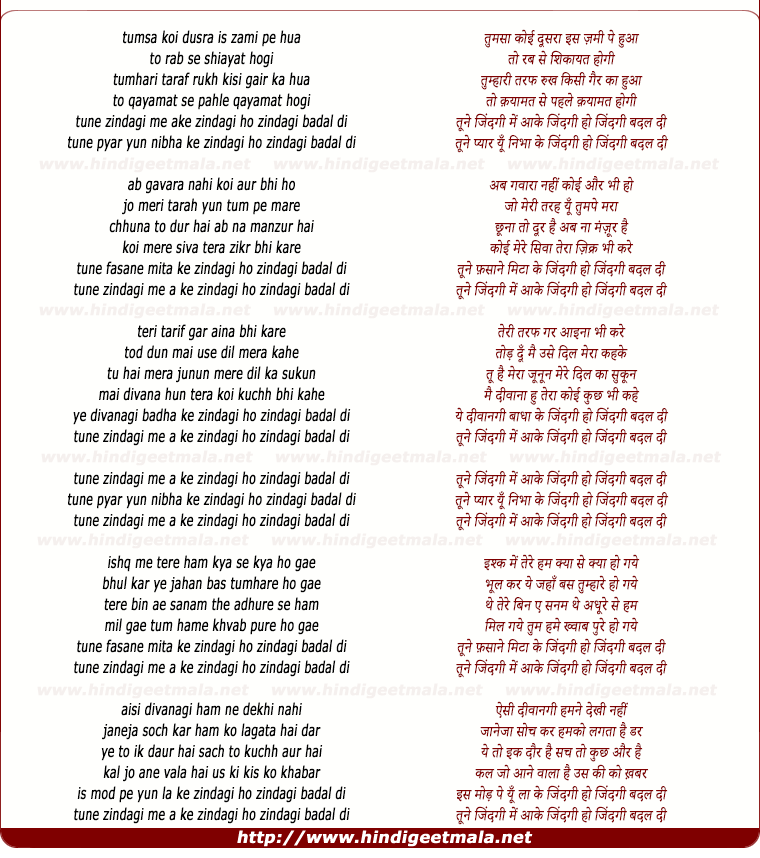 tumsa koi dusra is zami pe hua
to rab se shiayat hogi
tumhari taraf rukh kisi gair ka hua
to qayamat se pahle qayamat hogi
tune zindagi me ake zindagi ho zindagi badal di
tune pyar yun nibha ke zindagi ho zindagi badal di

www.hindigeetmala.net www.hindigeetmala.net www.hindigeetmala.net

ab gavara nahi koi aur bhi ho
jo meri tarah yun tum pe mare
chhuna to dur hai ab na manzur hai
koi mere siva tera zikr bhi kare
tune fasane mita ke zindagi ho zindagi badal di
tune zindagi me a ke zindagi ho zindagi badal di

www.hindigeetmala.net www.hindigeetmala.net www.hindigeetmala.net

teri tarif gar aina bhi kare
tod dun mai use dil mera kahe
tu hai mera junun mere dil ka sukun
mai divana hun tera koi kuchh bhi kahe
ye divanagi badha ke zindagi ho zindagi badal di
tune zindagi me a ke zindagi ho zindagi badal di

www.hindigeetmala.net www.hindigeetmala.net www.hindigeetmala.net

tune zindagi me a ke zindagi ho zindagi badal di
tune pyar yun nibha ke zindagi ho zindagi badal di
tune zindagi me a ke zindagi ho zindagi badal di

www.hindigeetmala.net www.hindigeetmala.net www.hindigeetmala.net

ishq me tere ham kya se kya ho gae
bhul kar ye jahan bas tumhare ho gae
tere bin ae sanam the adhure se ham
mil gae tum hame khvab pure ho gae
tune fasane mita ke zindagi ho zindagi badal di
tune zindagi me a ke zindagi ho zindagi badal di

www.hindigeetmala.net www.hindigeetmala.net www.hindigeetmala.net

aisi divanagi ham ne dekhi nahi
janeja soch kar ham ko lagata hai dar
ye to ik daur hai sach to kuchh aur hai
kal jo ane vala hai us ki kis ko khabar
is mod pe yun la ke zindagi ho zindagi badal di
tune zindagi me a ke zindagi ho zindagi badal di

तुमसा कोई दूसरा इस ज़मी पे हुआ
तो रब से शिकायत होगी
तुम्हारी तरफ रुख किसी गैर का हुआ
तो क़यामत से पहले क़यामत होगी
तूने जिंदगी में आके जिंदगी हो जिंदगी बदल दी
तूने प्यार यूँ निभा के जिंदगी हो जिंदगी बदल दी

अब गवारा नहीं कोई और भी हो
जो मेरी तरह यूँ तुमपे मरा
छूना तो दूर है अब ना मंज़ूर है
कोई मेरे सिवा तेरा ज़िक्र भी करे
तूने फ़साने मिटा के जिंदगी हो जिंदगी बदल दी
तूने जिंदगी में आके जिंदगी हो जिंदगी बदल दी

तेरी तरफ गर आइना भी करे
तोड़ दूँ मै उसे दिल मेरा कहके
तू है मेरा जूनून मेरे दिल का सुकून
मै दीवाना हु तेरा कोई कुछ भी कहे
ये दीवानगी बाधा के जिंदगी हो जिंदगी बदल दी
तूने जिंदगी में आके जिंदगी हो जिंदगी बदल दी

तूने जिंदगी में आके जिंदगी हो जिंदगी बदल दी
तूने प्यार यूँ निभा के जिंदगी हो जिंदगी बदल दी
तूने जिंदगी में आके जिंदगी हो जिंदगी बदल दी

इश्क में तेरे हम क्या से क्या हो गये
भूल कर ये जहाँ बस तुम्हारे हो गये
थे तेरे बिन ए सनम थे अधूरे से हम
मिल गये तुम हमे ख्वाब पुरे हो गये
तूने फ़साने मिटा के जिंदगी हो जिंदगी बदल दी
तूने जिंदगी में आके जिंदगी हो जिंदगी बदल दी

ऐसी दीवानगी हमने देखी नहीं
जानेजा सोच कर हमको लगता है डर
ये तो इक दौर है सच तो कुछ और है
कल जो आने वाला है उस की को ख़बर
इस मोड़ पे यूँ ला के जिंदगी हो जिंदगी बदल दी
तूने जिंदगी में आके जिंदगी हो जिंदगी बदल दी

http://www.hindigeetmala.net